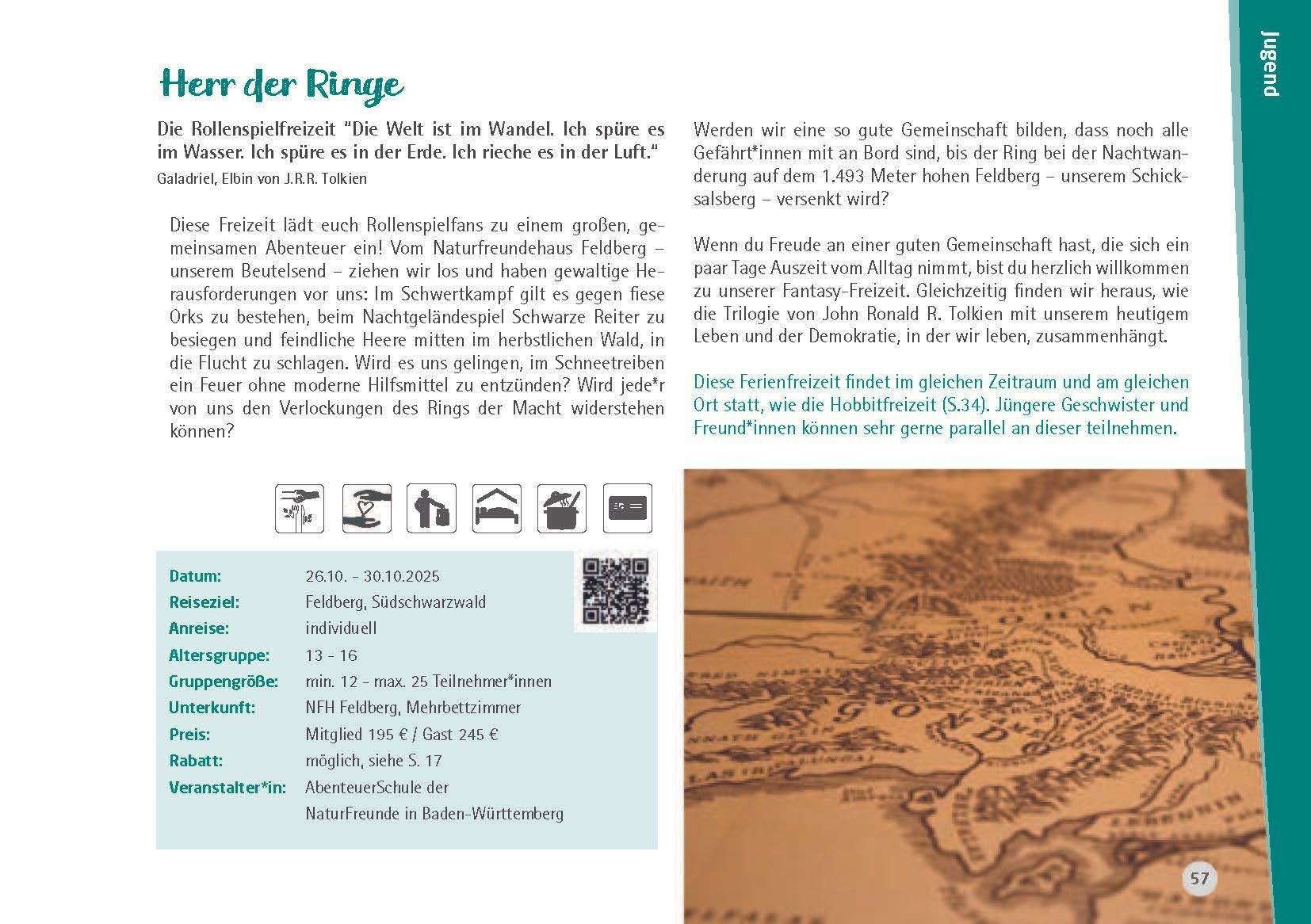 Jugend

Herr der Ringe

Die Rollenspielfreizeit "Die Welt ist im Wandel. Ich spüre es im Wasser. Ich spüre es in der Erde. Ich rieche es in der Luft."
Galadriel, Elbin von J.R.R. Tolkien

Diese Freizeit lädt euch Rollenspielfans zu einem großen, gemeinsamen Abenteuer ein! Vom Naturfreundehaus Feldberg – unserem Beutelsend – ziehen wir los und haben gewaltige Herausforderungen vor uns: Im Schwertkampf gilt es gegen fiese Orks zu bestehen, beim Nachtgeländespiel Schwarze Reiter zu besiegen und feindliche Heere mitten im herbstlichen Wald, in die Flucht zu schlagen. Wird es uns gelingen, im Schneetreiben ein Feuer ohne moderne Hilfsmittel zu entzünden? Wird jede*r von uns den Verlockungen des Rings der Macht widerstehen können?

Werden wir eine so gute Gemeinschaft bilden, dass noch alle Gefährt*innen mit an Bord sind, bis der Ring bei der Nachtwanderung auf dem 1.493 Meter hohen Feldberg – unserem Schicksalsberg – versenkt wird?

Wenn du Freude an einer guten Gemeinschaft hast, die sich ein paar Tage Auszeit vom Alltag nimmt, bist du herzlich willkommen zu unserer Fantasy-Freizeit. Gleichzeitig finden wir heraus, wie die Trilogie von John Ronald R. Tolkien mit unserem heutigem Leben und der Demokratie, in der wir leben, zusammenhängt.

Diese Ferienfreizeit findet im gleichen Zeitraum und am gleichen Ort statt, wie die Hobbitfreizeit (S.34). Jüngere Geschwister und Freund*innen können sehr gerne parallel an dieser teilnehmen.

| | |
|---|---|
| Datum: | 26.10. - 30.10.2025 |
| Reiseziel: | Feldberg, Südschwarzwald |
| Anreise: | individuell |
| Altersgruppe: | 13 - 16 |
| Gruppengröße: | min. 12 - max. 25 Teilnehmer*innen |
| Unterkunft: | NFH Feldberg, Mehrbettzimmer |
| Preis: | Mitglied 195 € / Gast 245 € |
| Rabatt: | möglich, siehe S. 17 |
| Veranstalter*in: | AbenteuerSchule der NaturFreunde in Baden-Württemberg |

57